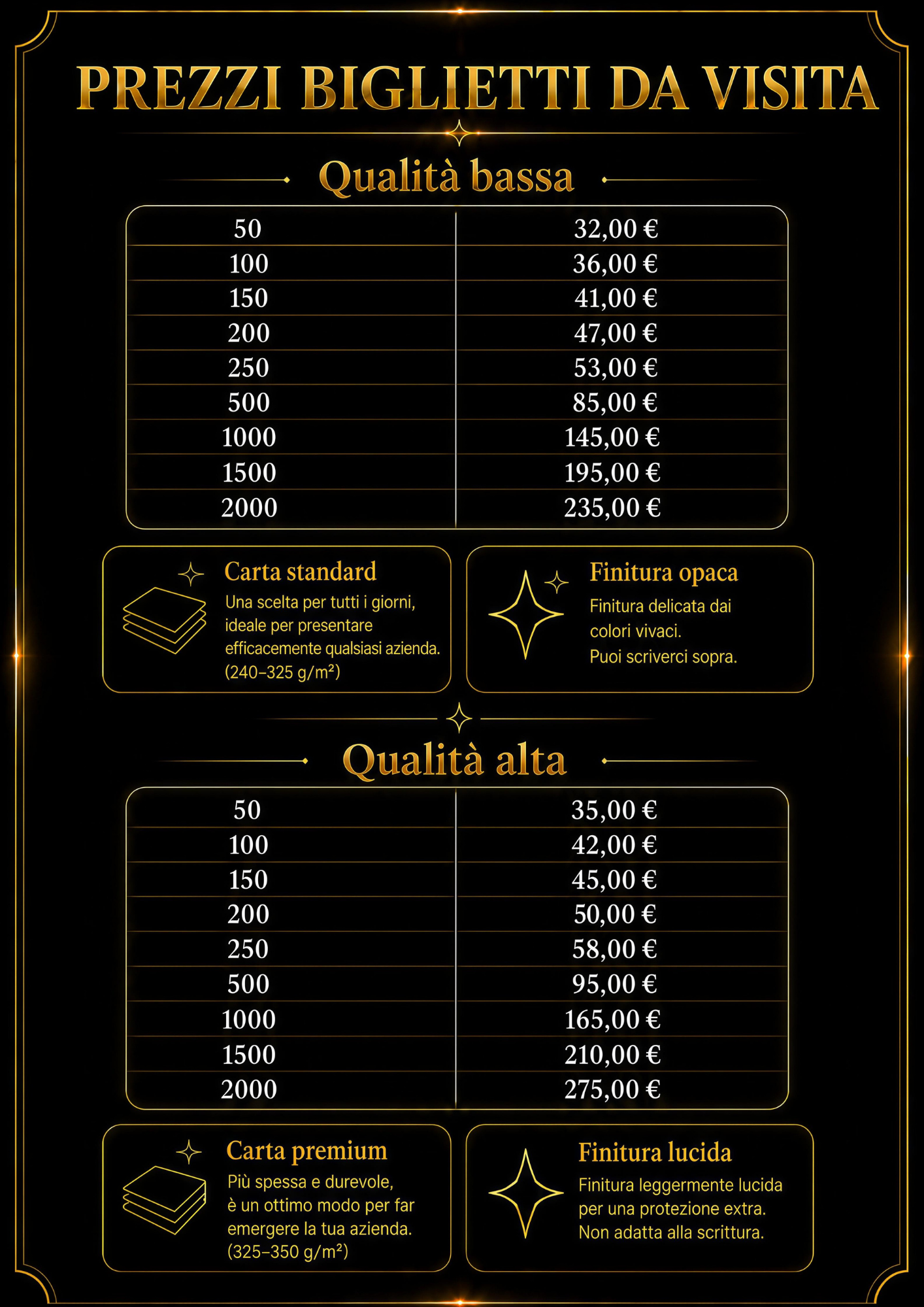 PREZZI BIGLIETTI DA VISITA

Qualità bassa

| 50 | 32,00 € |
|---|---|
| 100 | 36,00 € |
| 150 | 41,00 € |
| 200 | 47,00 € |
| 250 | 53,00 € |
| 500 | 85,00 € |
| 1000 | 145,00 € |
| 1500 | 195,00 € |
| 2000 | 235,00 € |

Carta standard
Una scelta per tutti i giorni, ideale per presentare efficacemente qualsiasi azienda. (240–325 g/m²)

Finitura opaca
Finitura delicata dai colori vivaci.
Puoi scriverci sopra.

Qualità alta

| 50 | 35,00 € |
|---|---|
| 100 | 42,00 € |
| 150 | 45,00 € |
| 200 | 50,00 € |
| 250 | 58,00 € |
| 500 | 95,00 € |
| 1000 | 165,00 € |
| 1500 | 210,00 € |
| 2000 | 275,00 € |

Carta premium
Più spessa e durevole, è un ottimo modo per far emergere la tua azienda. (325–350 g/m²)

Finitura lucida
Finitura leggermente lucida per una protezione extra.
Non adatta alla scrittura.